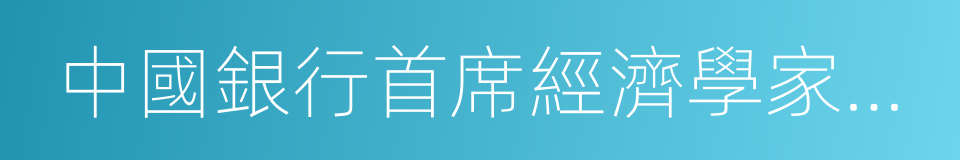 中國銀行首席經濟學家...